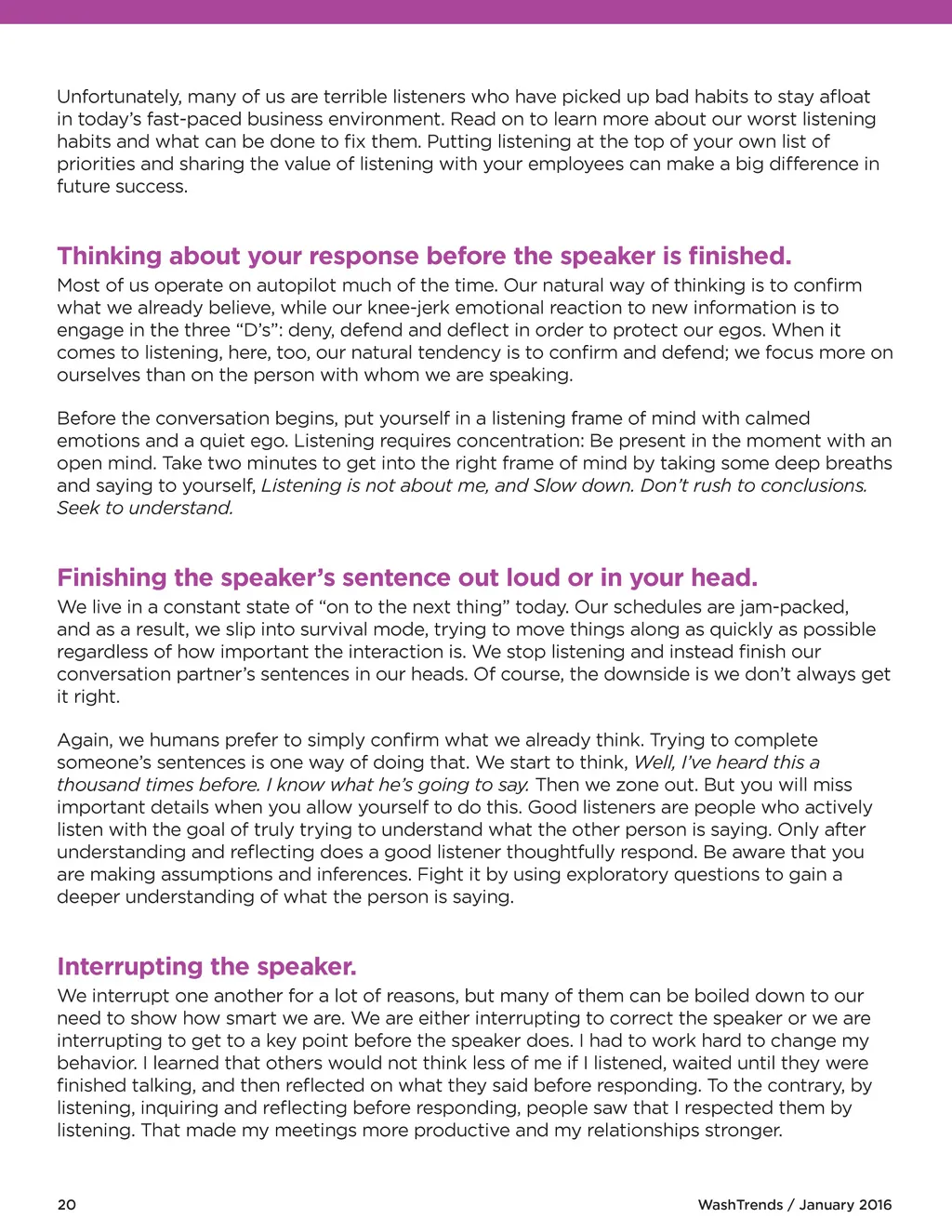 Unfortunately, many of us are terrible listeners who have picked up bad habits to stay afloat in today's fast-paced business environment. Read on to learn more about our worst listening habits and what can be done to fix them. Putting listening at the top of your own list of priorities and sharing the value of listening with your employees can make a big difference in future success.

Thinking about your response before the speaker is finished.

Most of us operate on autopilot much of the time. Our natural way of thinking is to confirm what we already believe, while our knee-jerk emotional reaction to new information is to engage in the three "D's": deny, defend and deflect in order to protect our egos. When it comes to listening, here, too, our natural tendency is to confirm and defend; we focus more on ourselves than on the person with whom we are speaking.

Before the conversation begins, put yourself in a listening frame of mind with calmed emotions and a quiet ego. Listening requires concentration: Be present in the moment with an open mind. Take two minutes to get into the right frame of mind by taking some deep breaths and saying to yourself, Listening is not about me, and Slow down. Don't rush to conclusions. Seek to understand.

Finishing the speaker's sentence out loud or in your head.

We live in a constant state of "on to the next thing" today. Our schedules are jam-packed, and as a result, we slip into survival mode, trying to move things along as quickly as possible regardless of how important the interaction is. We stop listening and instead finish our conversation partner's sentences in our heads. Of course, the downside is we don't always get it right.

Again, we humans prefer to simply confirm what we already think. Trying to complete someone's sentences is one way of doing that. We start to think, Well, I've heard this a thousand times before. I know what he's going to say. Then we zone out. But you will miss important details when you allow yourself to do this. Good listeners are people who actively listen with the goal of truly trying to understand what the other person is saying. Only after understanding and reflecting does a good listener thoughtfully respond. Be aware that you are making assumptions and inferences. Fight it by using exploratory questions to gain a deeper understanding of what the person is saying.

Interrupting the speaker.

We interrupt one another for a lot of reasons, but many of them can be boiled down to our need to show how smart we are. We are either interrupting to correct the speaker or we are interrupting to get to a key point before the speaker does. I had to work hard to change my behavior. I learned that others would not think less of me if I listened, waited until they were finished talking, and then reflected on what they said before responding. To the contrary, by listening, inquiring and reflecting before responding, people saw that I respected them by listening. That made my meetings more productive and my relationships stronger.

20

WashTrends / January 2016